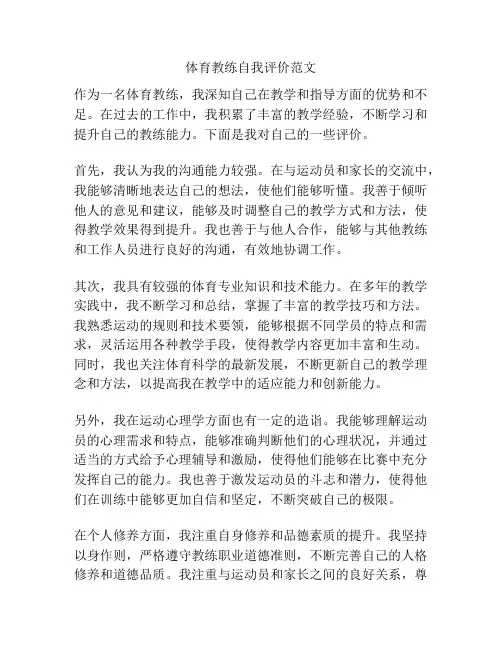 体育教练自我评价范文

作为一名体育教练，我深知自己在教学和指导方面的优势和不足。在过去的工作中，我积累了丰富的教学经验，不断学习和提升自己的教练能力。下面是我对自己的一些评价。

首先，我认为我的沟通能力较强。在与运动员和家长的交流中，我能够清晰地表达自己的想法，使他们能够听懂。我善于倾听他人的意见和建议，能够及时调整自己的教学方式和方法，使得教学效果得到提升。我也善于与他人合作，能够与其他教练和工作人员进行良好的沟通，有效地协调工作。

其次，我具有较强的体育专业知识和技术能力。在多年的教学实践中，我不断学习和总结，掌握了丰富的教学技巧和方法。我熟悉运动的规则和技术要领，能够根据不同学员的特点和需求，灵活运用各种教学手段，使得教学内容更加丰富和生动。同时，我也关注体育科学的最新发展，不断更新自己的教学理念和方法，以提高我在教学中的适应能力和创新能力。

另外，我在运动心理学方面也有一定的造诣。我能够理解运动员的心理需求和特点，能够准确判断他们的心理状况，并通过适当的方式给予心理辅导和激励，使得他们能够在比赛中充分发挥自己的能力。我也善于激发运动员的斗志和潜力，使得他们在训练中能够更加自信和坚定，不断突破自己的极限。

在个人修养方面，我注重自身修养和品德素质的提升。我坚持以身作则，严格遵守教练职业道德准则，不断完善自己的人格修养和道德品质。我注重与运动员和家长之间的良好关系，尊